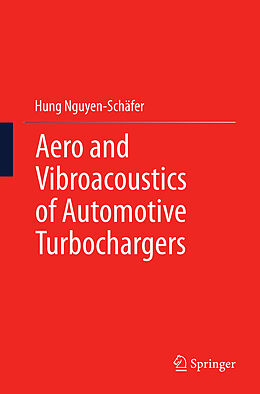 Hung Nguyen-Schäfer

Aero and Vibroacoustics of Automotive Turbochargers

Springer